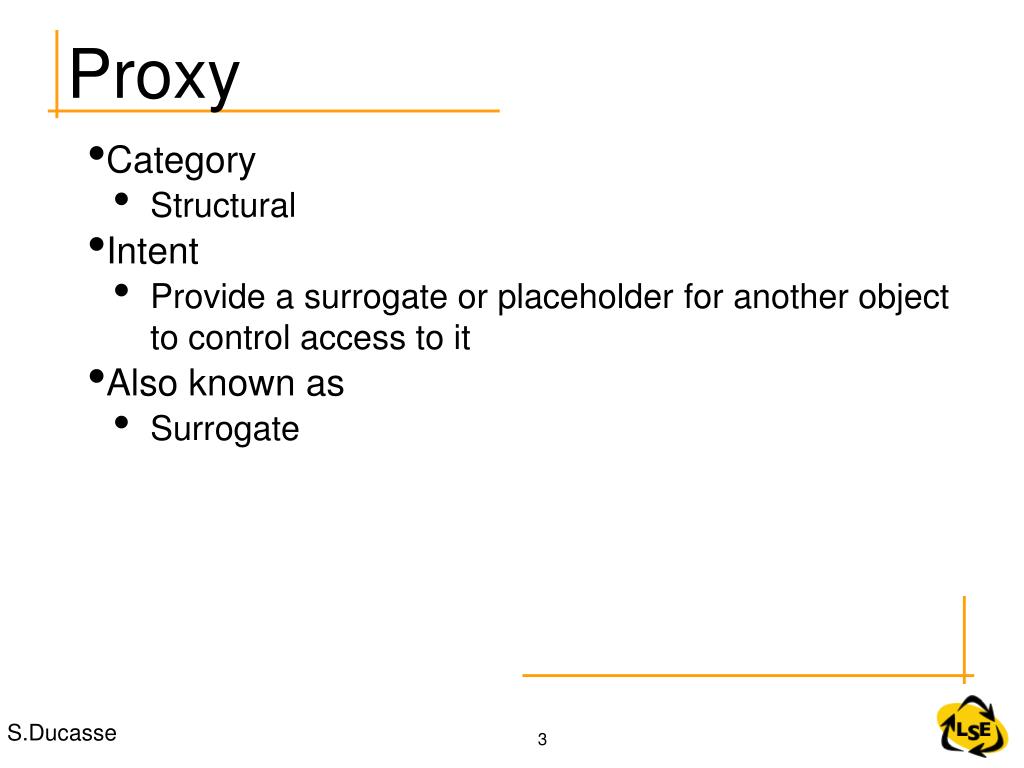 Proxy

•Category
• Structural
•Intent
• Provide a surrogate or placeholder for another object to control access to it
•Also known as
• Surrogate

S.Ducasse

3

LSE